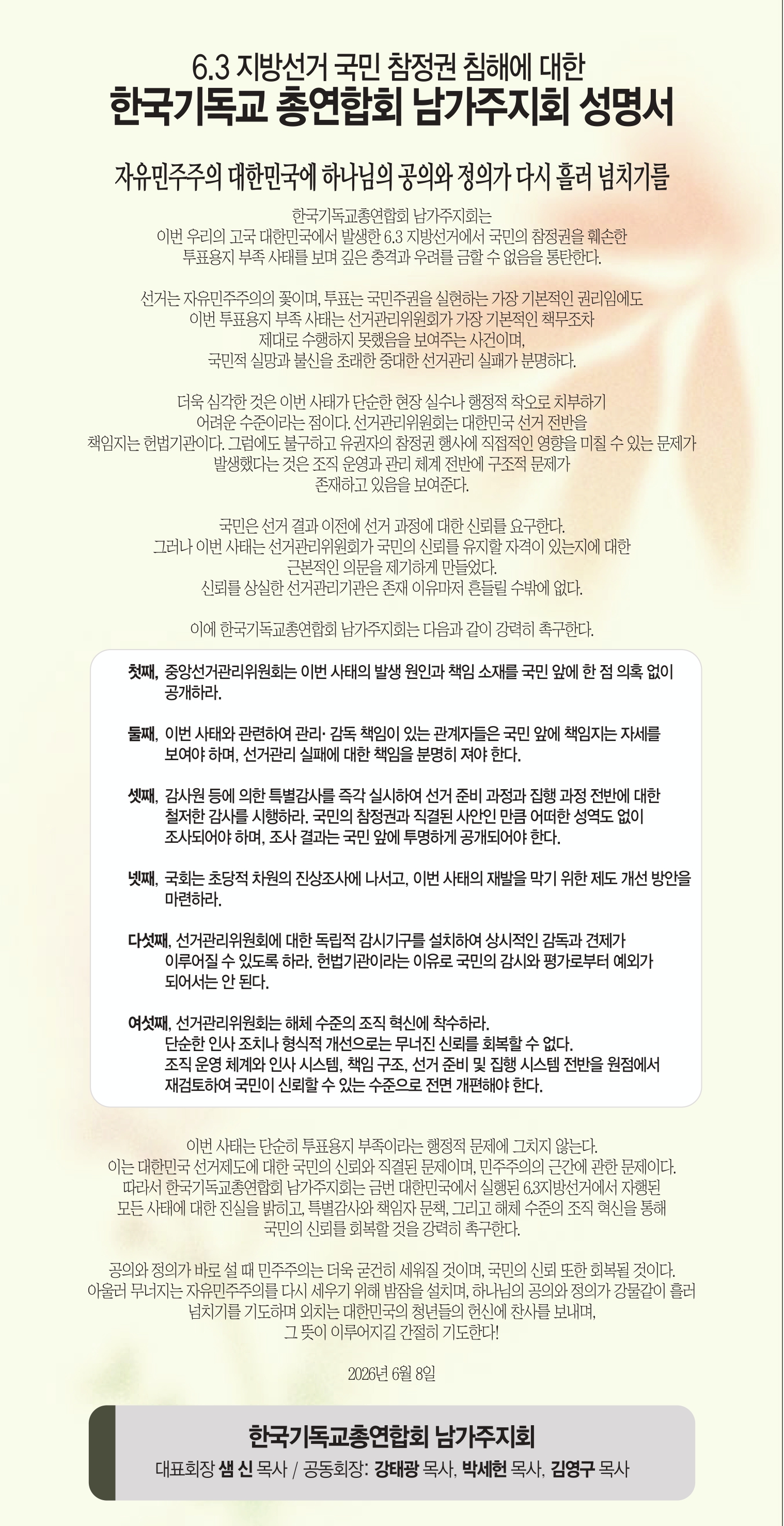 6.3 지방선거 국민 참정권 침해에 대한
한국기독교 총연합회 남가주지회 성명서

자유민주주의 대한민국에 하나님의 공의와 정의가 다시 흘러 넘치기를

한국기독교총연합회 남가주지회는
이번 우리의 고국 대한민국에서 발생한 6.3 지방선거에서 국민의 참정권을 훼손한
투표용지 부족 사태를 보며 깊은 충격과 우려를 금할 수 없음을 통탄한다.

선거는 자유민주주의의 꽃이며, 투표는 국민주권을 실현하는 가장 기본적인 권리임에도
이번 투표용지 부족 사태는 선거관리위원회가 가장 기본적인 책무조차
제대로 수행하지 못했음을 보여주는 사건이며,
국민적 실망과 불신을 초래한 중대한 선거관리 실패가 분명하다.

더욱 심각한 것은 이번 사태가 단순한 현장 실수나 행정적 착오로 치부하기
어려운 수준이라는 점이다. 선거관리위원회는 대한민국 선거 전반을
책임지는 헌법기관이다. 그럼에도 불구하고 유권자의 참정권 행사에 직접적인 영향을 미칠 수 있는 문제가
발생했다는 것은 조직 운영과 관리 체계 전반에 구조적 문제가
존재하고 있음을 보여준다.

국민은 선거 결과 이전에 선거 과정에 대한 신뢰를 요구한다.
그러나 이번 사태는 선거관리위원회가 국민의 신뢰를 유지할 자격이 있는지에 대한
근본적인 의문을 제기하게 만들었다.
신뢰를 상실한 선거관리기관은 존재 이유마저 흔들릴 수밖에 없다.

이에 한국기독교총연합회 남가주지회는 다음과 같이 강력히 촉구한다.

첫째, 중앙선거관리위원회는 이번 사태의 발생 원인과 책임 소재를 국민 앞에 한 점 의혹 없이 공개하라.

둘째, 이번 사태와 관련하여 관리· 감독 책임이 있는 관계자들은 국민 앞에 책임지는 자세를 보여야 하며, 선거관리 실패에 대한 책임을 분명히 져야 한다.

셋째, 감사원 등에 의한 특별감사를 즉각 실시하여 선거 준비 과정과 집행 과정 전반에 대한 철저한 감사를 시행하라. 국민의 참정권과 직결된 사안인 만큼 어떠한 성역도 없이 조사되어야 하며, 조사 결과는 국민 앞에 투명하게 공개되어야 한다.

넷째, 국회는 초당적 차원의 진상조사에 나서고, 이번 사태의 재발을 막기 위한 제도 개선 방안을 마련하라.

다섯째, 선거관리위원회에 대한 독립적 감시기구를 설치하여 상시적인 감독과 견제가 이루어질 수 있도록 하라. 헌법기관이라는 이유로 국민의 감시와 평가로부터 예외가 되어서는 안 된다.

여섯째, 선거관리위원회는 해체 수준의 조직 혁신에 착수하라.
단순한 인사 조치나 형식적 개선으로는 무너진 신뢰를 회복할 수 없다.
조직 운영 체계와 인사 시스템, 책임 구조, 선거 준비 및 집행 시스템 전반을 원점에서 재검토하여 국민이 신뢰할 수 있는 수준으로 전면 개편해야 한다.

이번 사태는 단순히 투표용지 부족이라는 행정적 문제에 그치지 않는다.
이는 대한민국 선거제도에 대한 국민의 신뢰와 직결된 문제이며, 민주주의의 근간에 관한 문제이다.
따라서 한국기독교총연합회 남가주지회는 금번 대한민국에서 실행된 6.3지방선거에서 자행된
모든 사태에 대한 진실을 밝히고, 특별감사와 책임자 문책, 그리고 해체 수준의 조직 혁신을 통해
국민의 신뢰를 회복할 것을 강력히 촉구한다.

공의와 정의가 바로 설 때 민주주의는 더욱 굳건히 세워질 것이며, 국민의 신뢰 또한 회복될 것이다.
아울러 무너지는 자유민주주의를 다시 세우기 위해 밤잠을 설치며, 하나님의 공의와 정의가 강물같이 흘러
넘치기를 기도하며 외치는 대한민국의 청년들의 헌신에 찬사를 보내며,
그 뜻이 이루어지길 간절히 기도한다!

2026년 6월 8일

한국기독교총연합회 남가주지회
대표회장 샘 신 목사 / 공동회장: 강태광 목사, 박세헌 목사, 김영구 목사